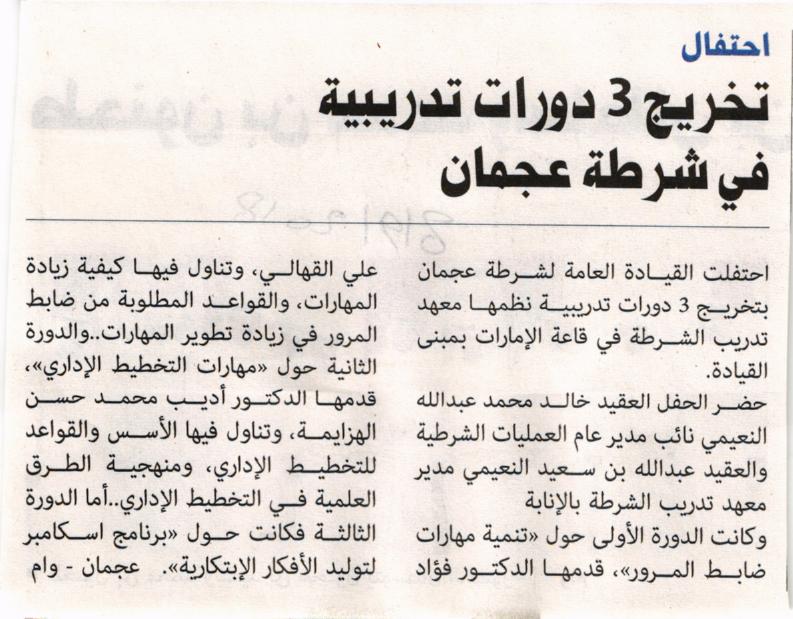 احتفال

تخريج 3 دورات تدريبية في شرطة عجمان

احتفلت القيادة العامة لشرطة عجمان بتخريج 3 دورات تدريبية نظمها معهد تدريب الشرطة في قاعة الإمارات بمبنى القيادة.

حضر الحفل العقيد خالد محمد عبدالله النعيمي نائب مدير عام العمليات الشرطية والعقيد عبدالله بن سعيد النعيمي مدير معهد تدريب الشرطة بالإنابة

وكانت الدورة الأولى حول «تنمية مهارات ضابط المرور»، قدمها الدكتور فؤاد علي القهالي، وتناول فيها كيفية زيادة المهارات، والقواعد المطلوبة من ضابط المرور في زيادة تطوير المهارات..والدورة الثانية حول «مهارات التخطيط الإداري»، قدمها الدكتور أديب محمد حسن الهزايمة، وتناول فيها الأسس والقواعد للتخطيط الإداري، ومنهجية الطرق العلمية في التخطيط الإداري..أما الدورة الثالثة فكانت حول «برنامج اسكامبر لتوليد الأفكار الإبتكارية». عجمان - وام